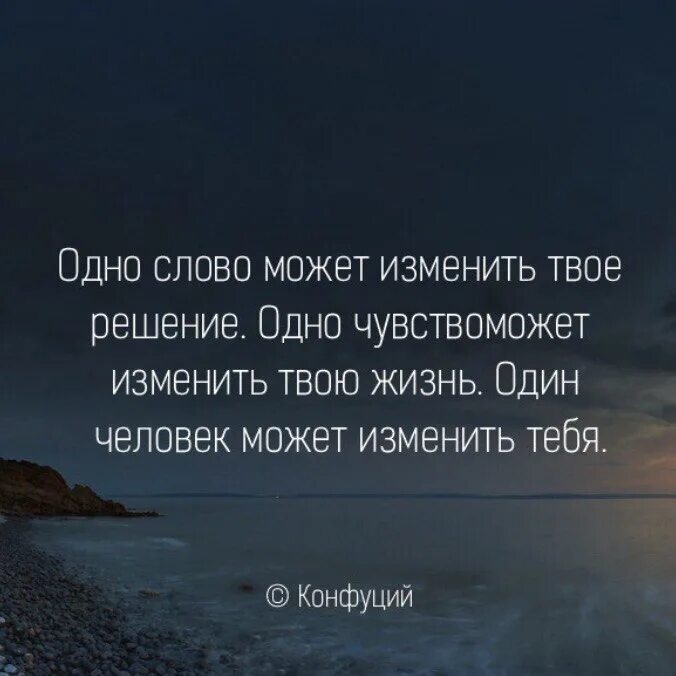 Одно слово может изменить твое решение. Одно чувствоможет изменить твою жизнь. Один человек может изменить тебя.

© Конфуций